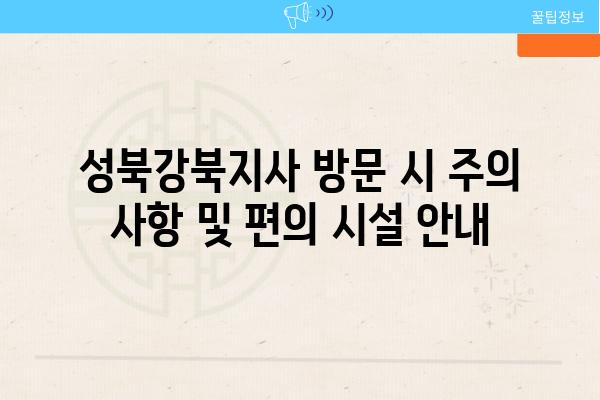 꿀팁정보

성북강북지사 방문 시 주의 사항 및 편의 시설 안내